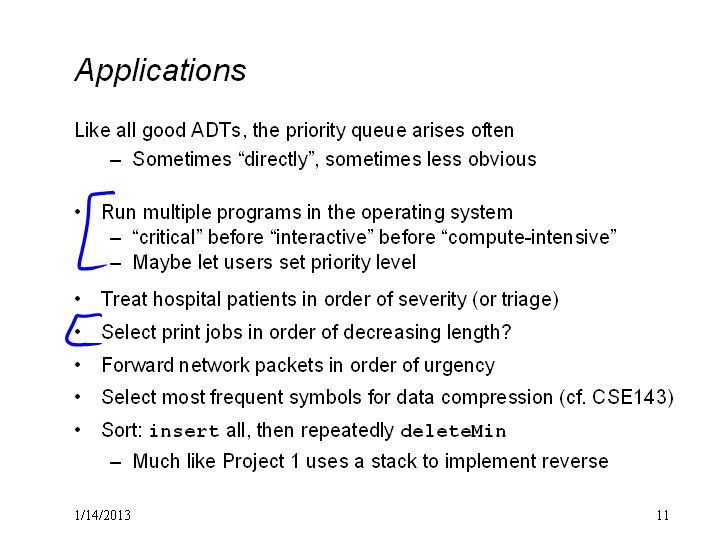 Applications

Like all good ADTs, the priority queue arises often

– Sometimes “directly”, sometimes less obvious

• Run multiple programs in the operating system
  – “critical” before “interactive” before “compute-intensive”
  – Maybe let users set priority level

• Treat hospital patients in order of severity (or triage)

• Select print jobs in order of decreasing length?

• Forward network packets in order of urgency

• Select most frequent symbols for data compression (cf. CSE143)

• Sort: insert all, then repeatedly deleteMin
  – Much like Project 1 uses a stack to implement reverse

1/14/2013

11